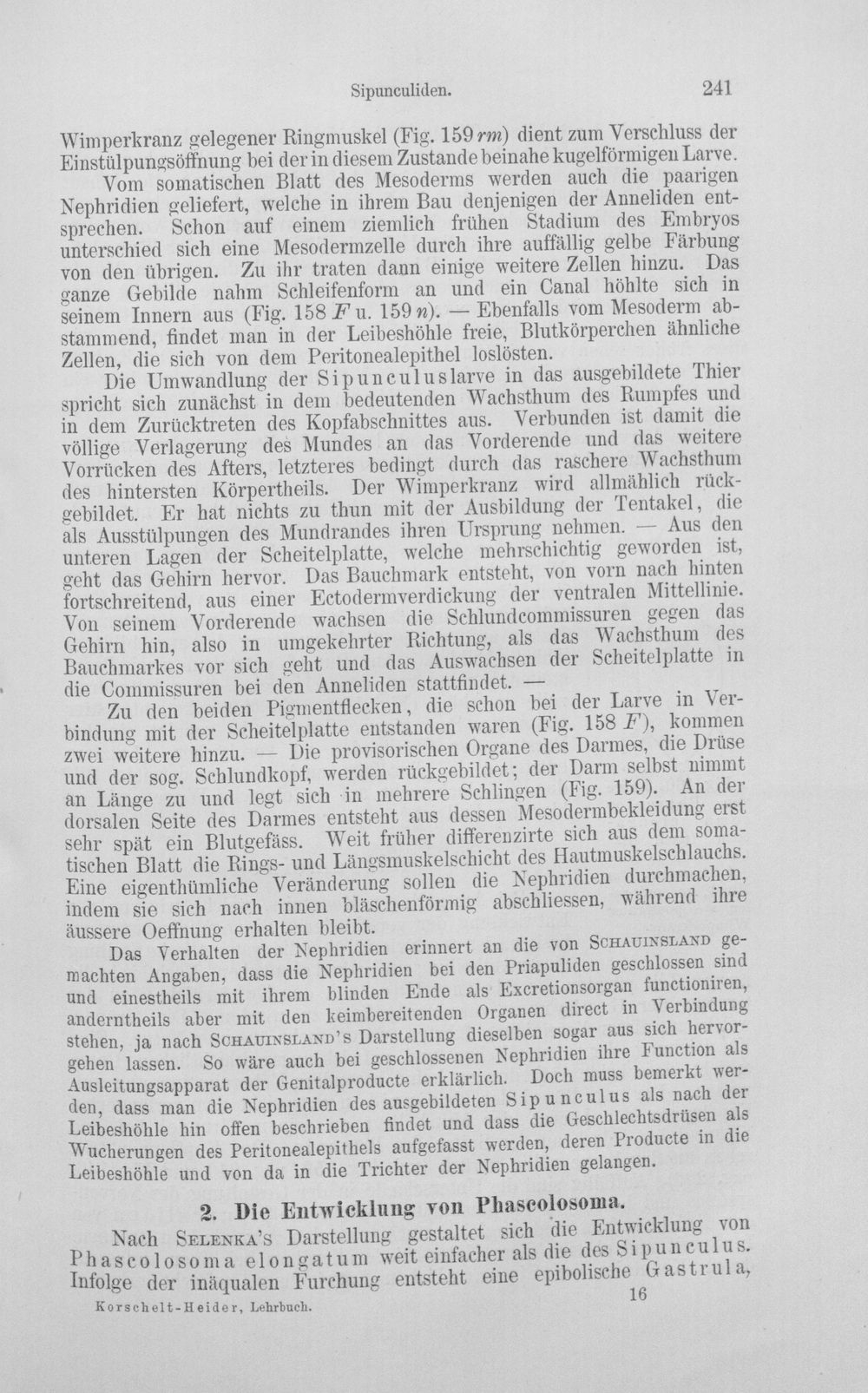 Sipunculiden. 241

Wimperkranz gelegener Ringmuskel (Fig. 159 rm) dient zum Verschluss der Einstülpungsöffnung bei der in diesem Zustande beinahe kugelförmigen Larve.

Vom somatischen Blatt des Mesoderms werden auch die paarigen Nephridien geliefert, welche in ihrem Bau denjenigen der Anneliden entsprechen. Schon auf einem ziemlich frühen Stadium des Embryos unterschied sich eine Mesodermzelle durch ihre auffällig gelbe Färbung von den übrigen. Zu ihr traten dann einige weitere Zellen hinzu. Das ganze Gebilde nahm Schleifenform an und ein Canal höhlte sich in seinem Innern aus (Fig. 158 F u. 159 n). — Ebenfalls vom Mesoderm abstammend, findet man in der Leibeshöhle freie, Blutkörperchen ähnliche Zellen, die sich von dem Peritonealepithel loslösten.

Die Umwandlung der Sipunculuslarve in das ausgebildete Thier spricht sich zunächst in dem bedeutenden Wachsthum des Rumpfes und in dem Zurücktreten des Kopfabschnittes aus. Verbunden ist damit die völlige Verlagerung des Mundes an das Vorderende und das weitere Vorrücken des Afters, letzteres bedingt durch das raschere Wachsthum des hintersten Körpertheils. Der Wimperkranz wird allmählich rückgebildet. Er hat nichts zu thun mit der Ausbildung der Tentakel, die als Ausstülpungen des Mundrandes ihren Ursprung nehmen. — Aus den unteren Lagen der Scheitelplatte, welche mehrschichtig geworden ist, geht das Gehirn hervor. Das Bauchmark entsteht, von vorn nach hinten fortschreitend, aus einer Ectodermverdickung der ventralen Mittellinie. Von seinem Vorderende wachsen die Schlundcommissuren gegen das Gehirn hin, also in umgekehrter Richtung, als das Wachsthum des Bauchmarkes vor sich geht und das Auswachsen der Scheitelplatte in die Commissuren bei den Anneliden stattfindet. —

Zu den beiden Pigmentflecken, die schon bei der Larve in Verbindung mit der Scheitelplatte entstanden waren (Fig. 158 F), kommen zwei weitere hinzu. — Die provisorischen Organe des Darmes, die Drüse und der sog. Schlundkopf, werden rückgebildet; der Darm selbst nimmt an Länge zu und legt sich in mehrere Schlingen (Fig. 159). An der dorsalen Seite des Darmes entsteht aus dessen Mesodermbekleidung erst sehr spät ein Blutgefäss. Weit früher differenzirte sich aus dem somatischen Blatt die Rings- und Längsmuskelschicht des Hautmuskelschlauchs. Eine eigenthümliche Veränderung sollen die Nephridien durchmachen, indem sie sich nach innen bläschenförmig abschliessen, während ihre äussere Oeffnung erhalten bleibt.

Das Verhalten der Nephridien erinnert an die von Schauinsland gemachten Angaben, dass die Nephridien bei den Priapuliden geschlossen sind und einestheils mit ihrem blinden Ende als Excretionsorgan functioniren, anderntheils aber mit den keimbereitenden Organen direct in Verbindung stehen, ja nach Schauinsland's Darstellung dieselben sogar aus sich hervorgehen lassen. So wäre auch bei geschlossenen Nephridien ihre Function als Ausleitungsapparat der Genitalproducte erklärlich. Doch muss bemerkt werden, dass man die Nephridien des ausgebildeten Sipunculus als nach der Leibeshöhle hin offen beschrieben findet und dass die Geschlechtsdrüsen als Wucherungen des Peritonealepithels aufgefasst werden, deren Producte in die Leibeshöhle und von da in die Trichter der Nephridien gelangen.

2. Die Entwicklung von Phascolosoma.

Nach Selenka's Darstellung gestaltet sich die Entwicklung von Phascolosoma elongatum weit einfacher als die des Sipunculus. Infolge der inäqualen Furchung entsteht eine epibolische Gastrula,

Korschelt-Heider, Lehrbuch. 16